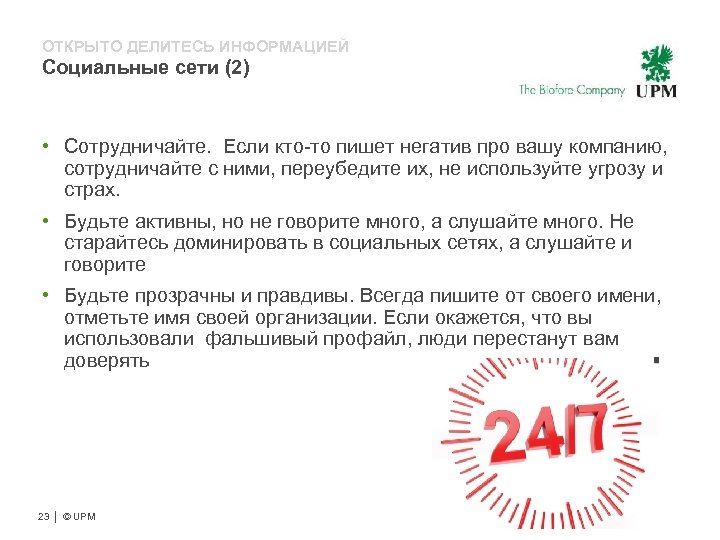 ОТКРЫТО ДЕЛИТЕСЬ ИНФОРМАЦИЕЙ
Социальные сети (2)

The Biofore Company UPM

• Сотрудничайте. Если кто-то пишет негатив про вашу компанию, сотрудничайте с ними, переубедите их, не используйте угрозу и страх.

• Будьте активны, но не говорите много, а слушайте много. Не старайтесь доминировать в социальных сетях, а слушайте и говорите

• Будьте прозрачны и правдивы. Всегда пишите от своего имени, отметьте имя своей организации. Если окажется, что вы использовали фальшивый профайл, люди перестанут вам доверять

24/7

23 | © UPM